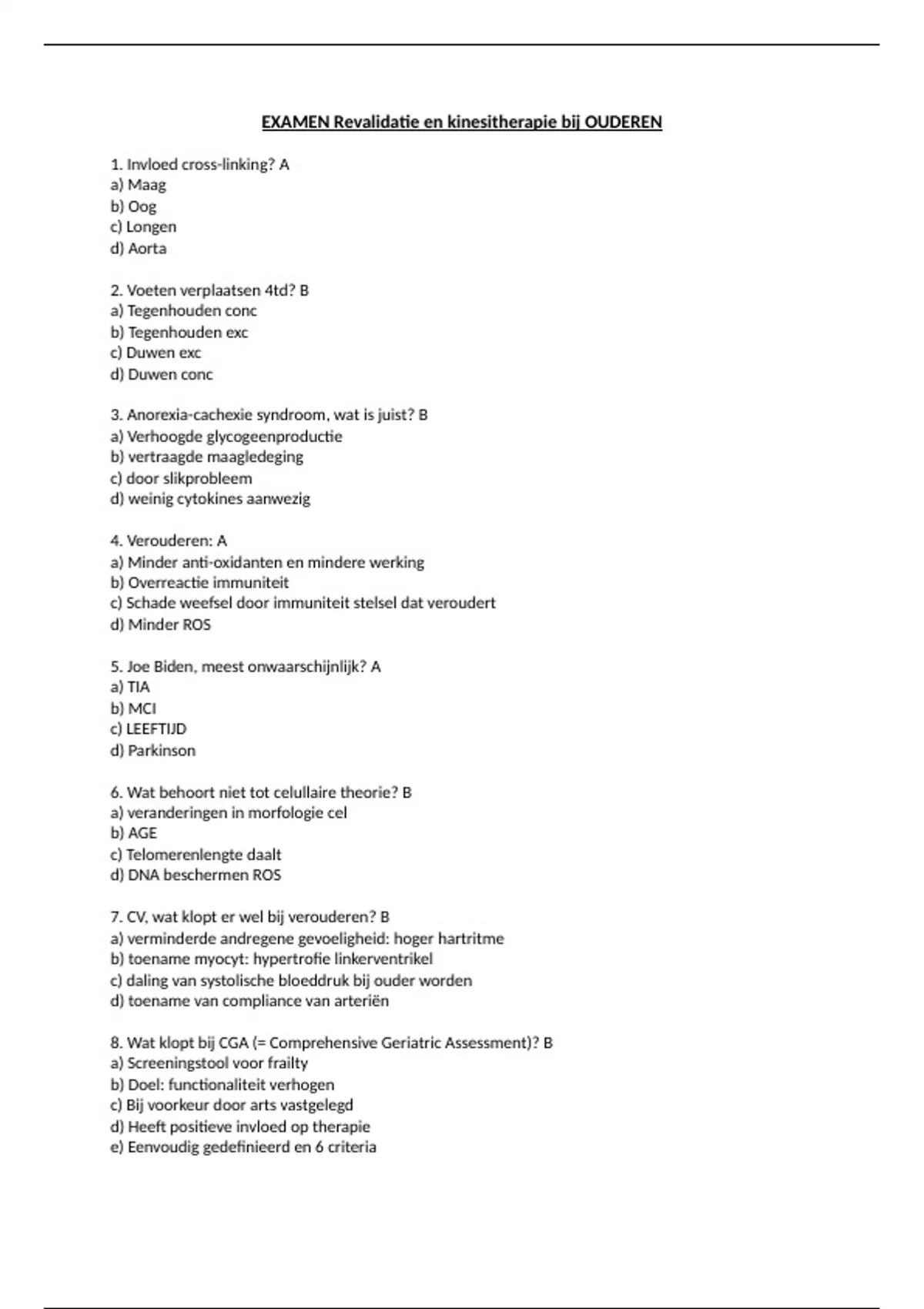 EXAMEN Revalidatie en kinesitherapie bij OUDEREN

1. Invloed cross-linking? A
a) Maag
b) Oog
c) Longen
d) Aorta

2. Voeten verplaatsen 4td? B
a) Tegenhouden conc
b) Tegenhouden exc
c) Duwen exc
d) Duwen conc

3. Anorexia-cachexie syndroom, wat is juist? B
a) Verhoogde glycogeenproductie
b) vertraagde maagledeging
c) door slikprobleem
d) weinig cytokines aanwezig

4. Verouderen: A
a) Minder anti-oxidanten en mindere werking
b) Overreactie immuniteit
c) Schade weefsel door immuniteit stelsel dat veroudert
d) Minder ROS

5. Joe Biden, meest onwaarschijnlijk? A
a) TIA
b) MCI
c) LEEFTIJD
d) Parkinson

6. Wat behoort niet tot celullaire theorie? B
a) veranderingen in morfologie cel
b) AGE
c) Telomerenlengte daalt
d) DNA beschermen ROS

7. CV, wat klopt er wel bij verouderen? B
a) verminderde andregene gevoeligheid: hoger hartritme
b) toename myocyt: hypertrofie linkerventrikel
c) daling van systolische bloeddruk bij ouder worden
d) toename van compliance van arteriën

8. Wat klopt bij CGA (= Comprehensive Geriatric Assessment)? B
a) Screeningstool voor frailty
b) Doel: functionaliteit verhogen
c) Bij voorkeur door arts vastgelegd
d) Heeft positieve invloed op therapie
e) Eenvoudig gedefinieerd en 6 criteria